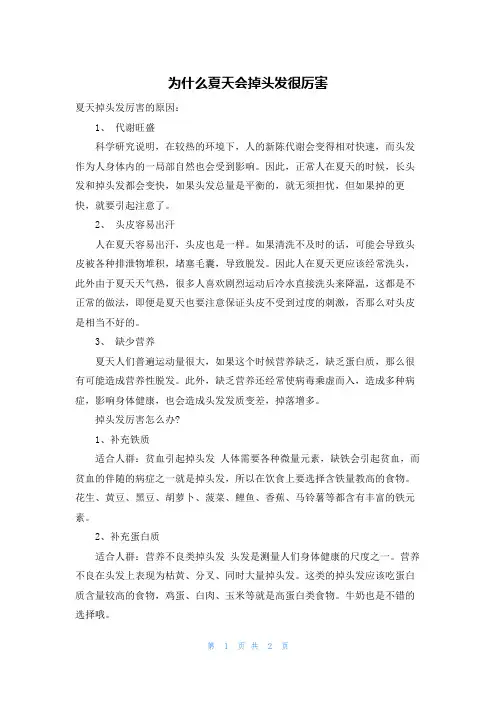 为什么夏天会掉头发很厉害

夏天掉头发厉害的原因：

1、 代谢旺盛

科学研究说明，在较热的环境下，人的新陈代谢会变得相对快速，而头发作为人身体内的一局部自然也会受到影响。因此，正常人在夏天的时候，长头发和掉头发都会变快，如果头发总量是平衡的，就无须担忧，但如果掉的更快，就要引起注意了。

2、 头皮容易出汗

人在夏天容易出汗，头皮也是一样。如果清洗不及时的话，可能会导致头皮被各种排泄物堆积，堵塞毛囊，导致脱发。因此人在夏天更应该经常洗头，此外由于夏天天气热，很多人喜欢剧烈运动后冷水直接洗头来降温，这都是不正常的做法，即便是夏天也要注意保证头皮不受到过度的刺激，否那么对头皮是相当不好的。

3、 缺少营养

夏天人们普遍运动量很大，如果这个时候营养缺乏，缺乏蛋白质，那么很有可能造成营养性脱发。此外，缺乏营养还经常使病毒乘虚而入，造成多种病症，影响身体健康，也会造成头发发质变差，掉落增多。

掉头发厉害怎么办?

1、补充铁质

适合人群：贫血引起掉头发 人体需要各种微量元素，缺铁会引起贫血，而贫血的伴随的病症之一就是掉头发，所以在饮食上要选择含铁量教高的食物。花生、黄豆、黑豆、胡萝卜、菠菜、鲤鱼、香蕉、马铃薯等都含有丰富的铁元素。

2、补充蛋白质

适合人群：营养不良类掉头发 头发是测量人们身体健康的尺度之一。营养不良在头发上表现为枯黄、分叉、同时大量掉头发。这类的掉头发应该吃蛋白质含量较高的食物，鸡蛋、白肉、玉米等就是高蛋白类食物。牛奶也是不错的选择哦。

第 1 页 共 2 页